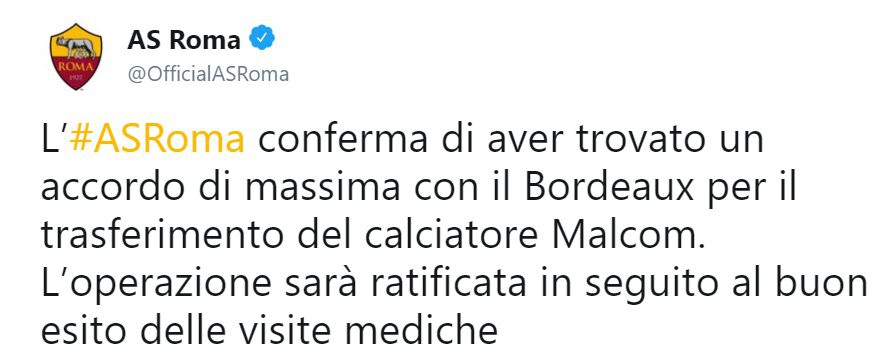 ROMA 1927

AS Roma
@OfficialASRoma

L'#ASRoma conferma di aver trovato un accordo di massima con il Bordeaux per il trasferimento del calciatore Malcom.
L'operazione sarà ratificata in seguito al buon esito delle visite mediche